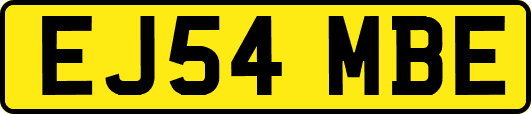 EJ54 MBE